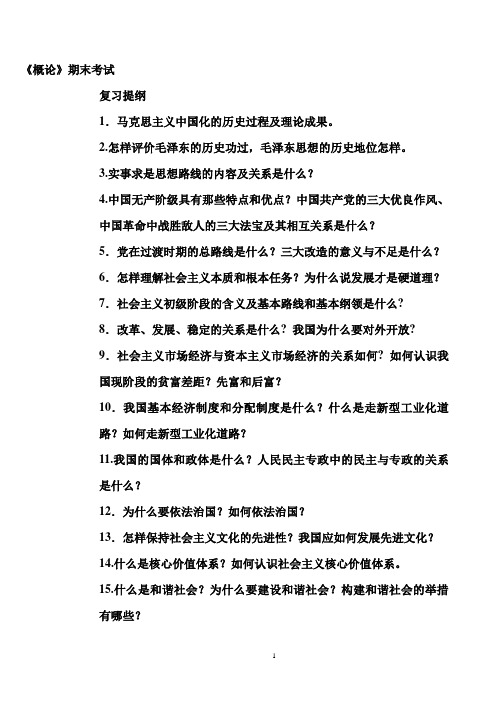 《概论》期末考试

复习提纲

1．马克思主义中国化的历史过程及理论成果。

2.怎样评价毛泽东的历史功过，毛泽东思想的历史地位怎样。

3.实事求是思想路线的内容及关系是什么？

4.中国无产阶级具有那些特点和优点？中国共产党的三大优良作风、中国革命中战胜敌人的三大法宝及其相互关系是什么？

5．党在过渡时期的总路线是什么？三大改造的意义与不足是什么？

6．怎样理解社会主义本质和根本任务？为什么说发展才是硬道理？

7．社会主义初级阶段的含义及基本路线和基本纲领是什么?

8．改革、发展、稳定的关系是什么？我国为什么要对外开放?

9．社会主义市场经济与资本主义市场经济的关系如何？如何认识我国现阶段的贫富差距？先富和后富？

10．我国基本经济制度和分配制度是什么？什么是走新型工业化道路？如何走新型工业化道路？

11.我国的国体和政体是什么？人民民主专政中的民主与专政的关系是什么？

12．为什么要依法治国？如何依法治国？

13．怎样保持社会主义文化的先进性？我国应如何发展先进文化？

14.什么是核心价值体系？如何认识社会主义核心价值体系。

15.什么是和谐社会？为什么要建设和谐社会？构建和谐社会的举措有哪些？

1